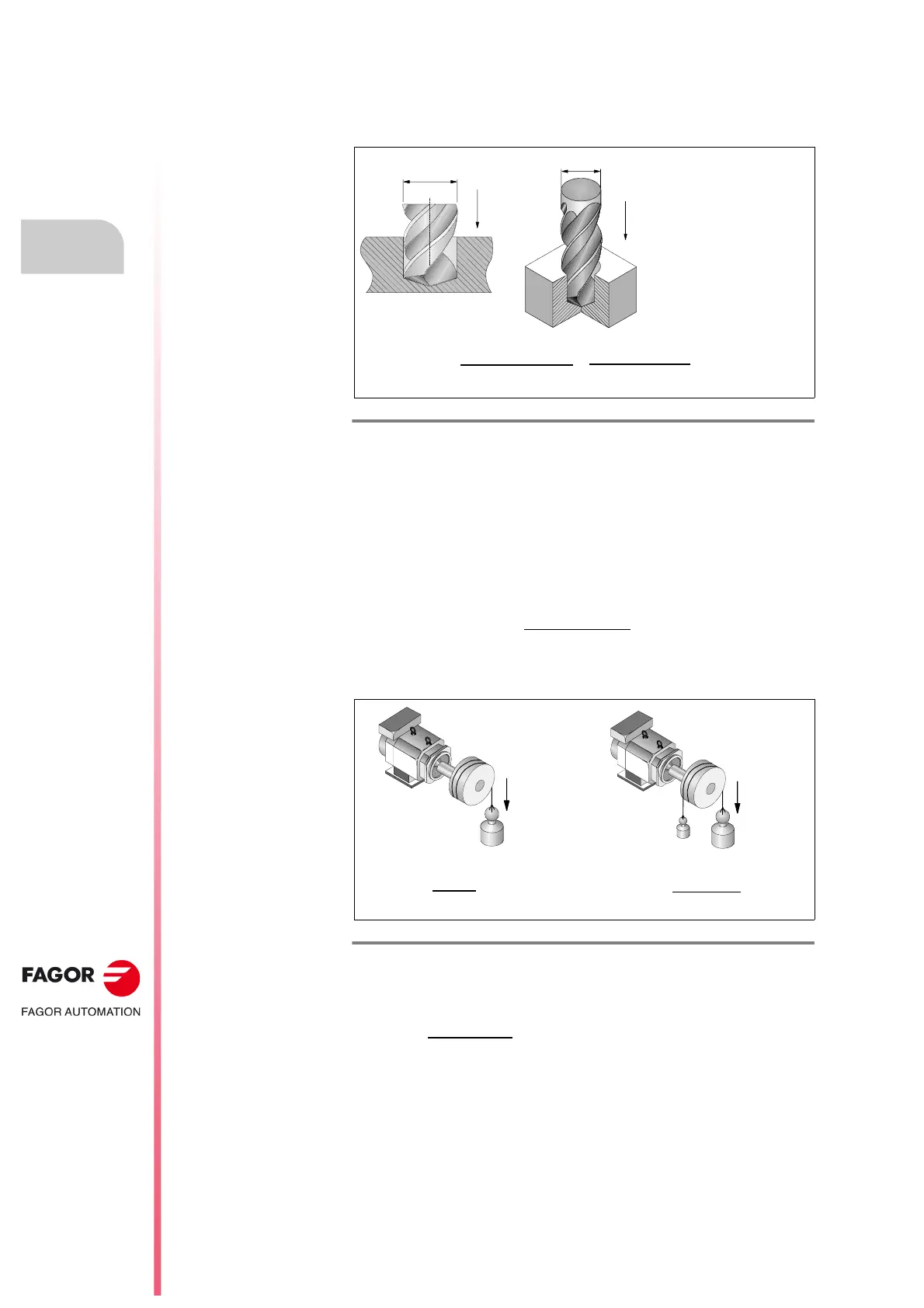 FAGOR

FAGOR AUTOMATION